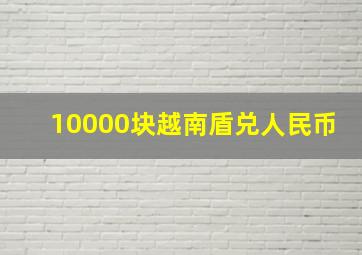 10000块越南盾兑人民币